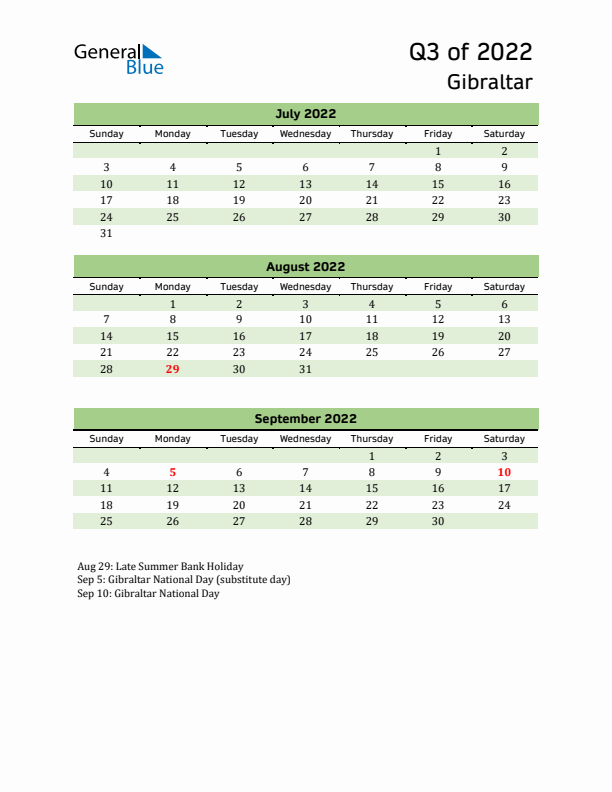 General Blue

Q3 of 2022
Gibraltar

July 2022

| Sunday | Monday | Tuesday | Wednesday | Thursday | Friday | Saturday |
|---|---|---|---|---|---|---|
| | | | | | 1 | 2 |
| 3 | 4 | 5 | 6 | 7 | 8 | 9 |
| 10 | 11 | 12 | 13 | 14 | 15 | 16 |
| 17 | 18 | 19 | 20 | 21 | 22 | 23 |
| 24 | 25 | 26 | 27 | 28 | 29 | 30 |
| 31 | | | | | | |

August 2022

| Sunday | Monday | Tuesday | Wednesday | Thursday | Friday | Saturday |
|---|---|---|---|---|---|---|
| | 1 | 2 | 3 | 4 | 5 | 6 |
| 7 | 8 | 9 | 10 | 11 | 12 | 13 |
| 14 | 15 | 16 | 17 | 18 | 19 | 20 |
| 21 | 22 | 23 | 24 | 25 | 26 | 27 |
| 28 | 29 | 30 | 31 | | | |

September 2022

| Sunday | Monday | Tuesday | Wednesday | Thursday | Friday | Saturday |
|---|---|---|---|---|---|---|
| | | | | 1 | 2 | 3 |
| 4 | 5 | 6 | 7 | 8 | 9 | 10 |
| 11 | 12 | 13 | 14 | 15 | 16 | 17 |
| 18 | 19 | 20 | 21 | 22 | 23 | 24 |
| 25 | 26 | 27 | 28 | 29 | 30 | |

Aug 29: Late Summer Bank Holiday
Sep 5: Gibraltar National Day (substitute day)
Sep 10: Gibraltar National Day